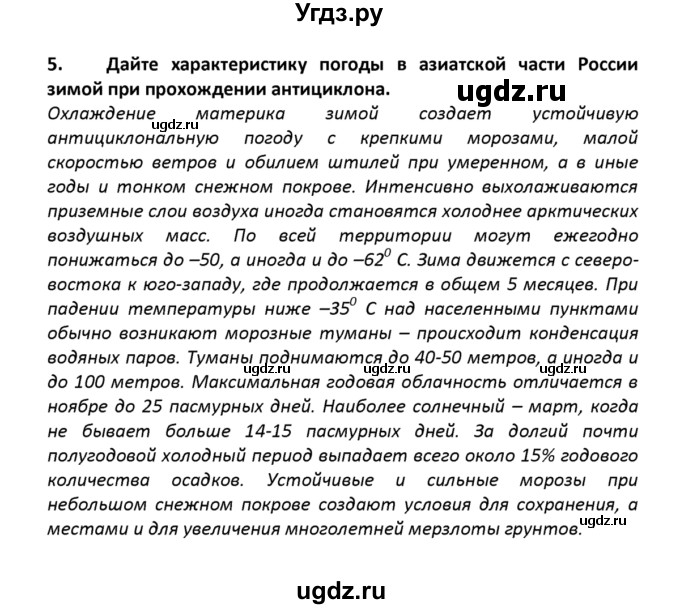 Угдз.ру

5. Дайте характеристику погоды в азиатской части России зимой при прохождении антициклона.

ugdz.ru

Охлаждение материка зимой создает устойчивую антициклональную погоду с крепкими морозами, малой скоростью ветров и обилием штилей при умеренном, а в иные годы и тонком снежном покрове. Интенсивно выхолаживаются приземные слои воздуха иногда становятся холоднее арктических воздушных масс. По всей территории могут ежегодно понижаться до –50, а иногда и до $–62^0$ С. Зима движется с северо-востока к юго-западу, где продолжается в общем 5 месяцев. При падении температуры ниже $–35^0$ С над населенными пунктами обычно возникают морозные туманы – происходит конденсация водяных паров. Туманы поднимаются до 40-50 метров, а иногда и до 100 метров. Максимальная годовая облачность отличается в ноябре до 25 пасмурных дней. Наиболее солнечный – март, когда не бывает больше 14-15 пасмурных дней. За долгий почти полугодовой холодный период выпадает всего около 15% годового количества осадков. Устойчивые и сильные морозы при небольшом снежном покрове создают условия для сохранения, а местами и для увеличения многолетней мерзлоты грунтов.

ugdz.ru ugdz.ru ugdz.ru ugdz.ru ugdz.ru

ugdz.ru